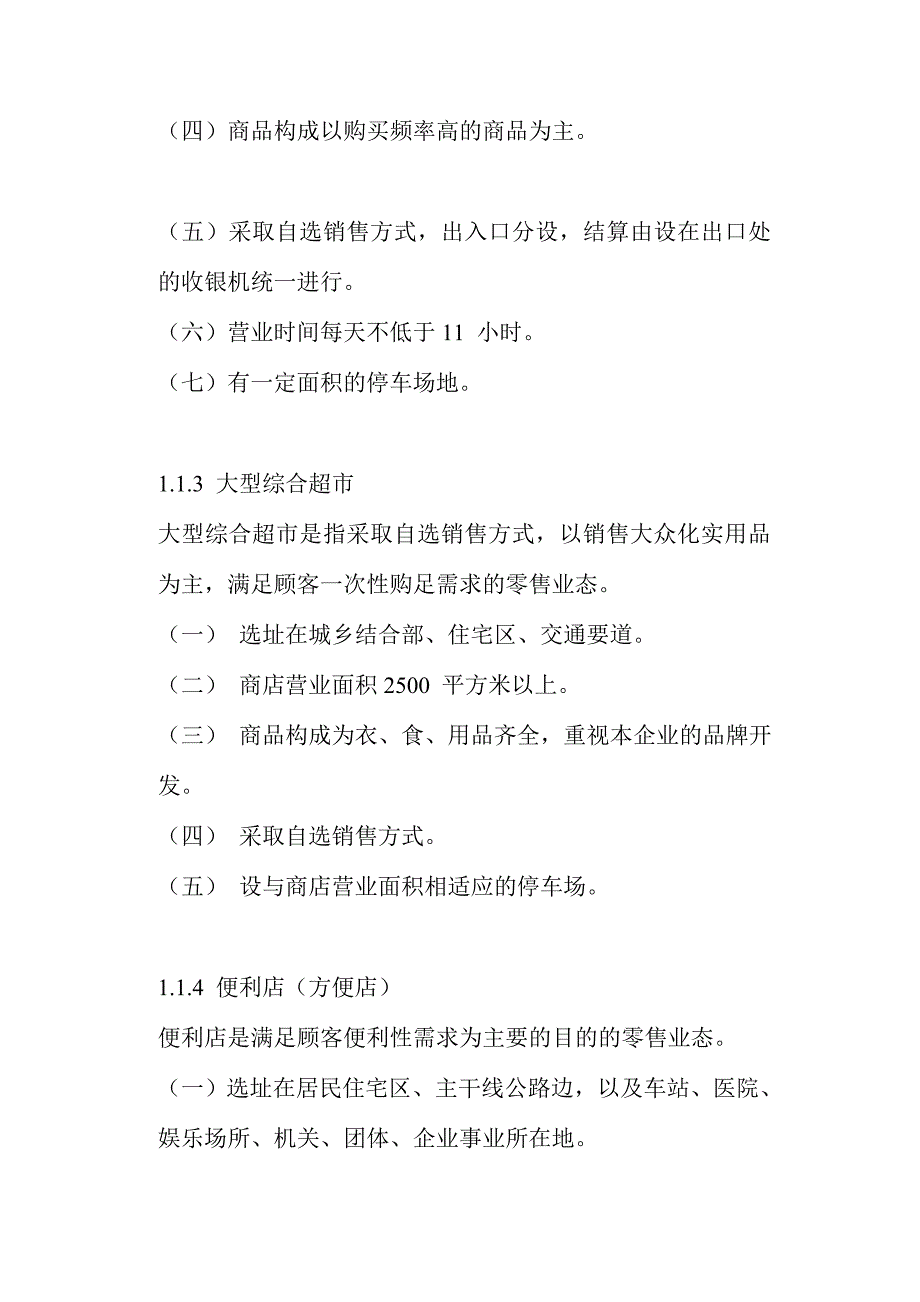 （四）商品构成以购买频率高的商品为主。

（五）采取自选销售方式，出入口分设，结算由设在出口处的收银机统一进行。

（六）营业时间每天不低于 11 小时。

（七）有一定面积的停车场地。

1.1.3 大型综合超市

大型综合超市是指采取自选销售方式，以销售大众化实用品为主，满足顾客一次性购足需求的零售业态。

（一） 选址在城乡结合部、住宅区、交通要道。

（二） 商店营业面积 2500 平方米以上。

（三） 商品构成为衣、食、用品齐全，重视本企业的品牌开发。

（四） 采取自选销售方式。

（五） 设与商店营业面积相适应的停车场。

1.1.4 便利店（方便店）

便利店是满足顾客便利性需求为主要的目的的零售业态。

（一）选址在居民住宅区、主干线公路边，以及车站、医院、娱乐场所、机关、团体、企业事业所在地。